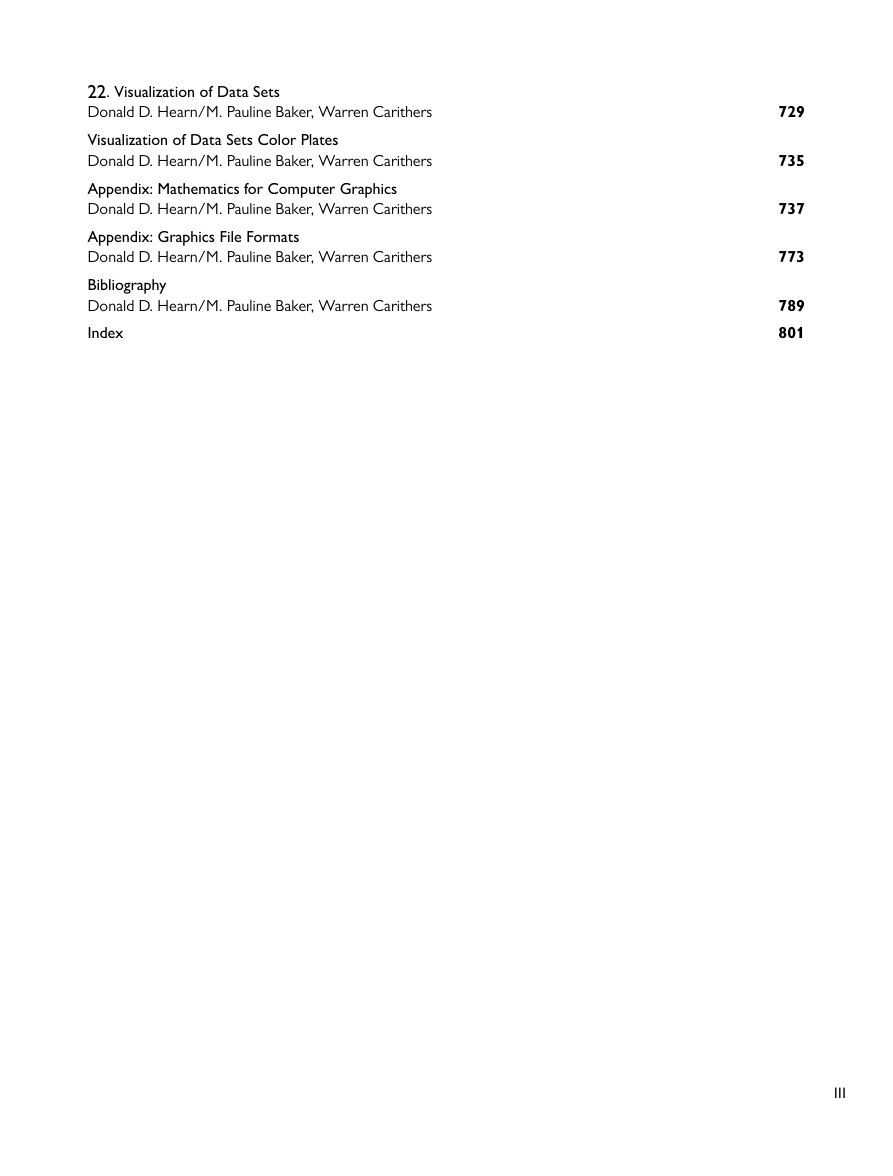 22. Visualization of Data Sets
Donald D. Hearn/M. Pauline Baker, Warren Carithers 729

Visualization of Data Sets Color Plates
Donald D. Hearn/M. Pauline Baker, Warren Carithers 735

Appendix: Mathematics for Computer Graphics
Donald D. Hearn/M. Pauline Baker, Warren Carithers 737

Appendix: Graphics File Formats
Donald D. Hearn/M. Pauline Baker, Warren Carithers 773

Bibliography
Donald D. Hearn/M. Pauline Baker, Warren Carithers 789

Index 801

III